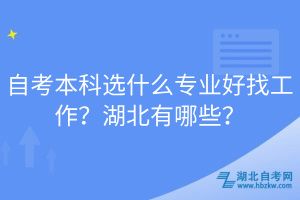 自考本科选什么专业好找工作？湖北有哪些？

湖北自考网
www.hbzkw.com